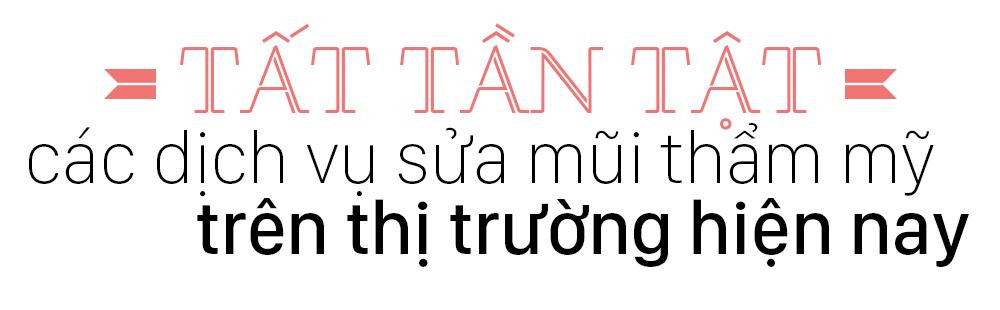 TẤT TẦN TẬT
các dịch vụ sửa mũi thẩm mỹ
trên thị trường hiện nay